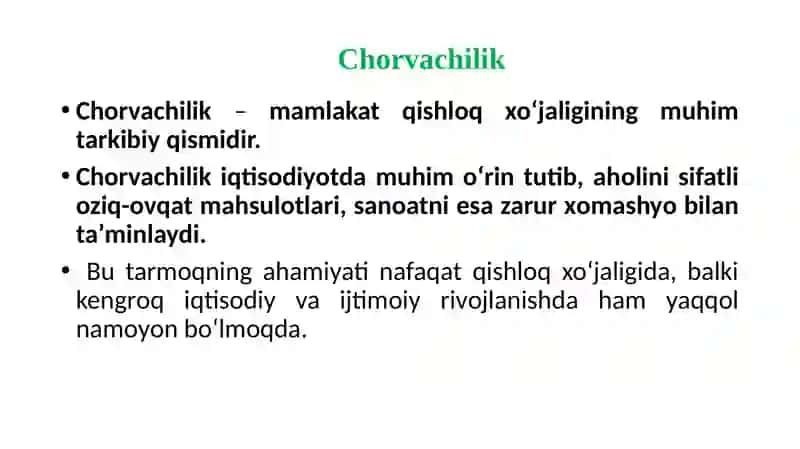 Chorvachilik

• Chorvachilik – mamlakat qishloq xoʻjaligining muhim tarkibiy qismidir.

• Chorvachilik iqtisodiyotda muhim oʻrin tutib, aholini sifatli oziq-ovqat mahsulotlari, sanoatni esa zarur xomashyo bilan ta’minlaydi.

• Bu tarmoqning ahamiyati nafaqat qishloq xoʻjaligida, balki kengroq iqtisodiy va ijtimoiy rivojlanishda ham yaqqol namoyon boʻlmoqda.